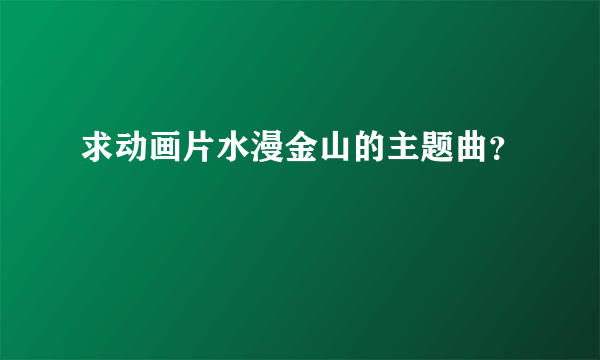 求动画片水漫金山的主题曲?